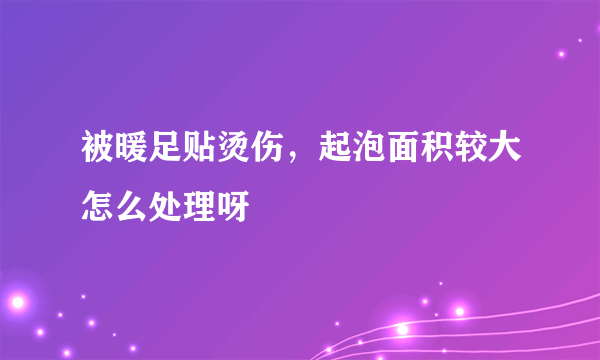 被暖足贴烫伤，起泡面积较大怎么处理呀